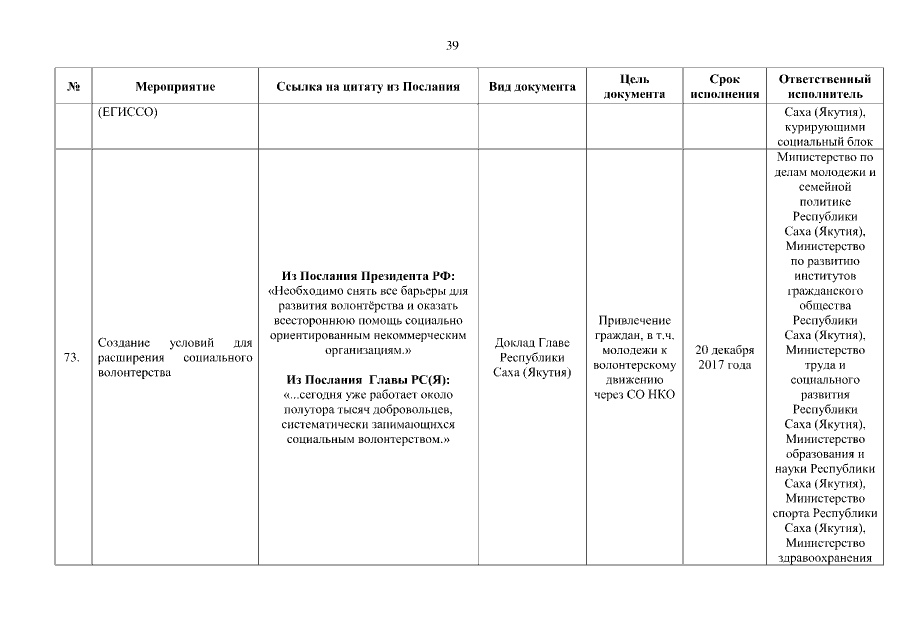 39

| № | Мероприятие | Ссылка на цитату из Послания | Вид документа | Цель документа | Срок исполнения | Ответственный исполнитель |
|---|---|---|---|---|---|---|
| | (ЕГИССО) | | | | | Саха (Якутия), курирующими социальный блок |
| 73. | Создание условий для расширения социального волонтерства | **Из Послания Президента РФ:** «Необходимо снять все барьеры для развития волонтёрства и оказать всестороннюю помощь социально ориентированным некоммерческим организациям.» **Из Послания Главы РС(Я):** «...сегодня уже работает около полутора тысяч добровольцев, систематически занимающихся социальным волонтерством.» | Доклад Главе Республики Саха (Якутия) | Привлечение граждан, в т.ч. молодежи к волонтерскому движению через СО НКО | 20 декабря 2017 года | Министерство по делам молодежи и семейной политике Республики Саха (Якутия), Министерство по развитию институтов гражданского общества Республики Саха (Якутия), Министерство труда и социального развития Республики Саха (Якутия), Министерство образования и науки Республики Саха (Якутия), Министерство спорта Республики Саха (Якутия), Министерство здравоохранения |